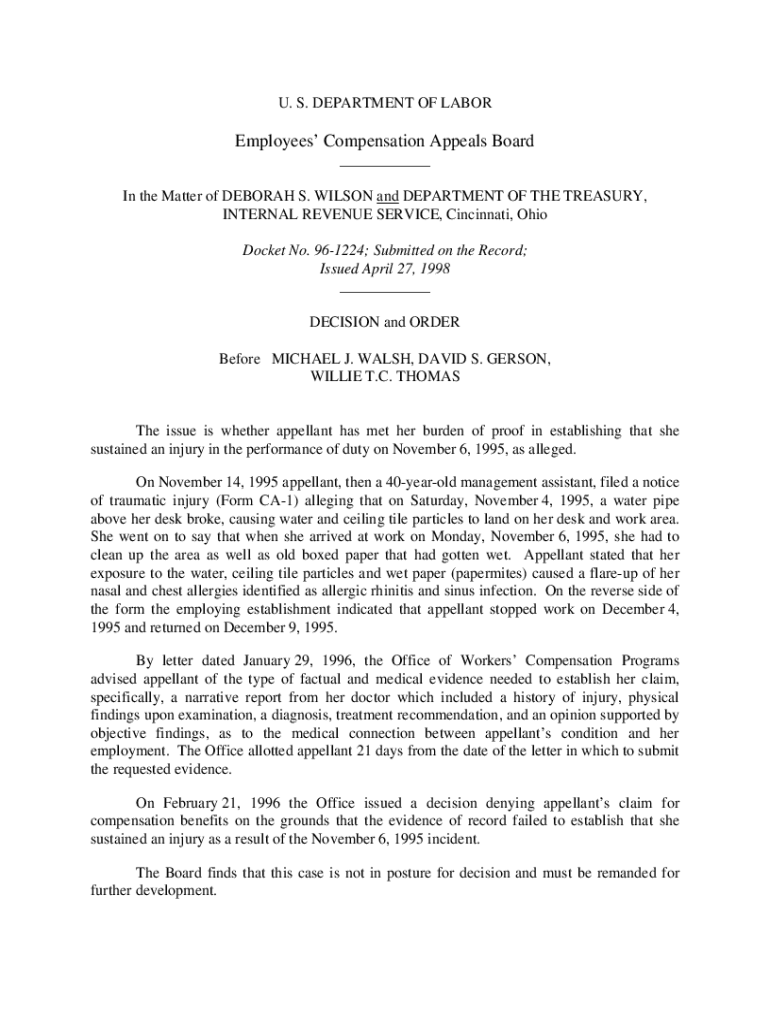 U. S. DEPARTMENT OF LABOR

Employees' Compensation Appeals Board

In the Matter of DEBORAH S. WILSON and DEPARTMENT OF THE TREASURY, INTERNAL REVENUE SERVICE, Cincinnati, Ohio

Docket No. 96-1224; Submitted on the Record; Issued April 27, 1998

DECISION and ORDER

Before MICHAEL J. WALSH, DAVID S. GERSON, WILLIE T.C. THOMAS

The issue is whether appellant has met her burden of proof in establishing that she sustained an injury in the performance of duty on November 6, 1995, as alleged.

On November 14, 1995 appellant, then a 40-year-old management assistant, filed a notice of traumatic injury (Form CA-1) alleging that on Saturday, November 4, 1995, a water pipe above her desk broke, causing water and ceiling tile particles to land on her desk and work area. She went on to say that when she arrived at work on Monday, November 6, 1995, she had to clean up the area as well as old boxed paper that had gotten wet. Appellant stated that her exposure to the water, ceiling tile particles and wet paper (papermites) caused a flare-up of her nasal and chest allergies identified as allergic rhinitis and sinus infection. On the reverse side of the form the employing establishment indicated that appellant stopped work on December 4, 1995 and returned on December 9, 1995.

By letter dated January 29, 1996, the Office of Workers' Compensation Programs advised appellant of the type of factual and medical evidence needed to establish her claim, specifically, a narrative report from her doctor which included a history of injury, physical findings upon examination, a diagnosis, treatment recommendation, and an opinion supported by objective findings, as to the medical connection between appellant's condition and her employment. The Office allotted appellant 21 days from the date of the letter in which to submit the requested evidence.

On February 21, 1996 the Office issued a decision denying appellant's claim for compensation benefits on the grounds that the evidence of record failed to establish that she sustained an injury as a result of the November 6, 1995 incident.

The Board finds that this case is not in posture for decision and must be remanded for further development.